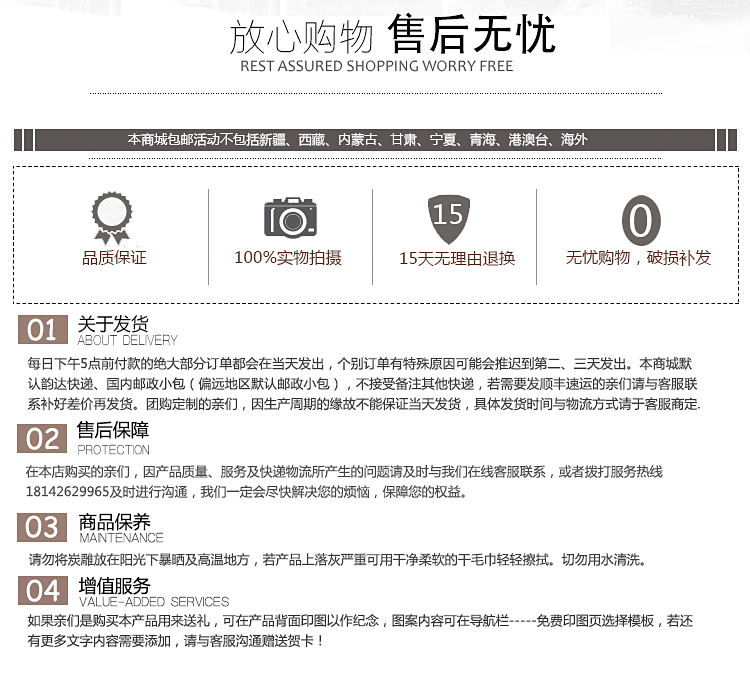 放心购物 售后无忧
REST ASSURED SHOPPING WORRY FREE

本商城包邮活动不包括新疆、西藏、内蒙古、甘肃、宁夏、青海、港澳台、海外

品质保证

100%实物拍摄

15
15天无理由退换

0
无忧购物，破损补发

01 关于发货
ABOUT DELIVERY

每日下午5点前付款的绝大部分订单都会在当天发出，个别订单有特殊原因可能会推迟到第二、三天发出。本商城默认韵达快递、国内邮政小包（偏远地区默认邮政小包），不接受备注其他快递，若需要发顺丰速运的亲们请与客服联系补好差价再发货。团购定制的亲们，因生产周期的缘故不能保证当天发货，具体发货时间与物流方式请于客服商定.

02 售后保障
PROTECTION

在本店购买的亲们，因产品质量、服务及快递物流所产生的问题请及时与我们在线客服联系，或者拨打服务热线18142629965及时进行沟通，我们一定会尽快解决您的烦恼，保障您的权益。

03 商品保养
MAINTENANCE

请勿将炭雕放在阳光下暴晒及高温地方，若产品上落灰严重可用干净柔软的干毛巾轻轻擦拭。切勿用水清洗。

04 增值服务
VALUE-ADDED SERVICES

如果亲们是购买本产品用来送礼，可在产品背面印图以作纪念，图案内容可在导航栏-----免费印图页选择模板，若还有更多文字内容需要添加，请与客服沟通赠送贺卡！